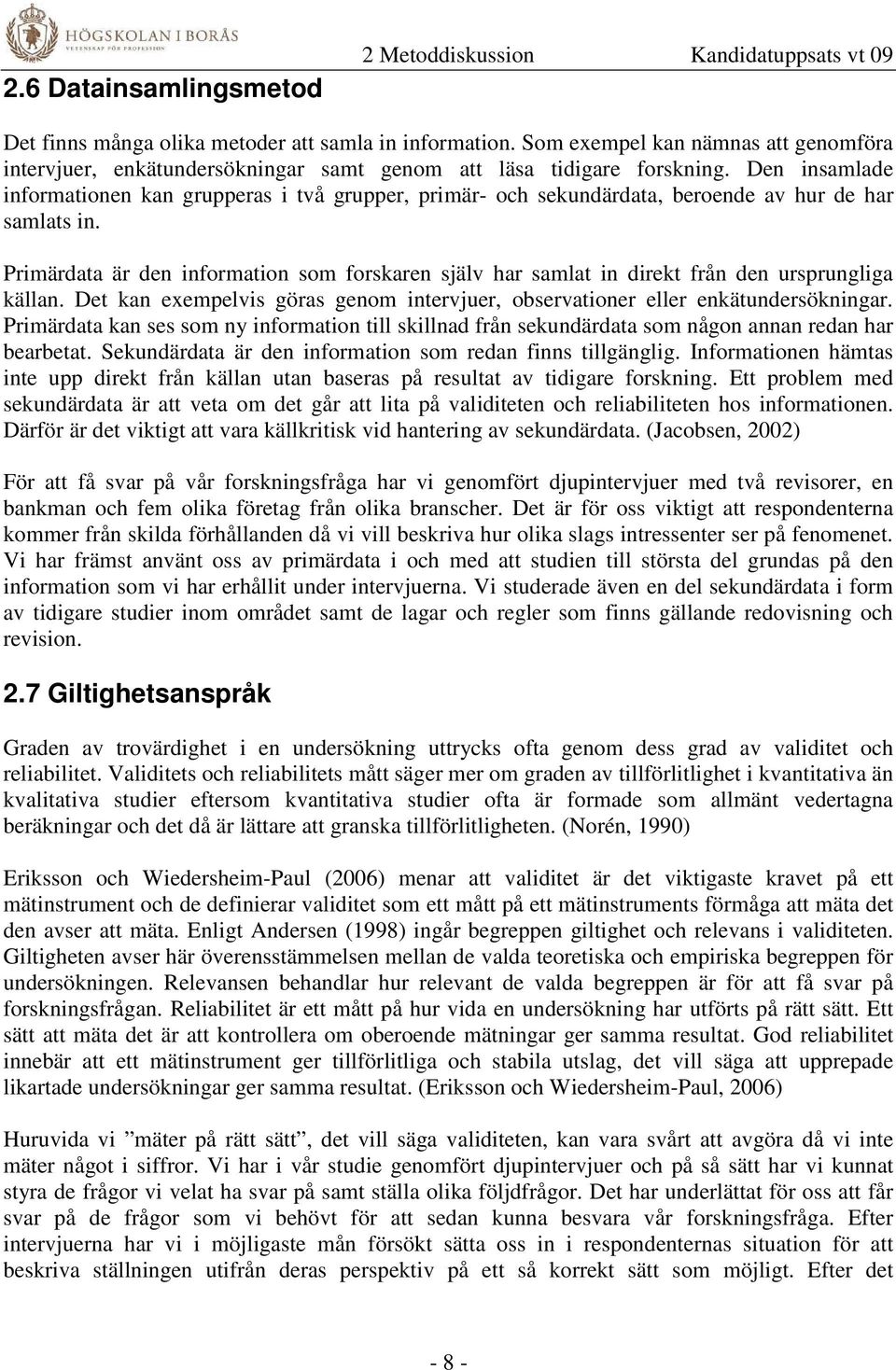 HÖGSKOLAN I BORÅS
VETENSKAP FÖR PROFESSION

2 Metoddiskussion Kandidatuppsats vt 09

2.6 Datainsamlingsmetod

Det finns många olika metoder att samla in information. Som exempel kan nämnas att genomföra intervjuer, enkätundersökningar samt genom att läsa tidigare forskning. Den insamlade informationen kan grupperas i två grupper, primär- och sekundärdata, beroende av hur de har samlats in.

Primärdata är den information som forskaren själv har samlat in direkt från den ursprungliga källan. Det kan exempelvis göras genom intervjuer, observationer eller enkätundersökningar. Primärdata kan ses som ny information till skillnad från sekundärdata som någon annan redan har bearbetat. Sekundärdata är den information som redan finns tillgänglig. Informationen hämtas inte upp direkt från källan utan baseras på resultat av tidigare forskning. Ett problem med sekundärdata är att veta om det går att lita på validiteten och reliabiliteten hos informationen. Därför är det viktigt att vara källkritisk vid hantering av sekundärdata. (Jacobsen, 2002)

För att få svar på vår forskningsfråga har vi genomfört djupintervjuer med två revisorer, en bankman och fem olika företag från olika branscher. Det är för oss viktigt att respondenterna kommer från skilda förhållanden då vi vill beskriva hur olika slags intressenter ser på fenomenet. Vi har främst använt oss av primärdata i och med att studien till största del grundas på den information som vi har erhållit under intervjuerna. Vi studerade även en del sekundärdata i form av tidigare studier inom området samt de lagar och regler som finns gällande redovisning och revision.

2.7 Giltighetsanspråk

Graden av trovärdighet i en undersökning uttrycks ofta genom dess grad av validitet och reliabilitet. Validitets och reliabilitets mått säger mer om graden av tillförlitlighet i kvantitativa än kvalitativa studier eftersom kvantitativa studier ofta är formade som allmänt vedertagna beräkningar och det då är lättare att granska tillförlitligheten. (Norén, 1990)

Eriksson och Wiedersheim-Paul (2006) menar att validitet är det viktigaste kravet på ett mätinstrument och de definierar validitet som ett mått på ett mätinstruments förmåga att mäta det den avser att mäta. Enligt Andersen (1998) ingår begreppen giltighet och relevans i validiteten. Giltigheten avser här överensstämmelsen mellan de valda teoretiska och empiriska begreppen för undersökningen. Relevansen behandlar hur relevant de valda begreppen är för att få svar på forskningsfrågan. Reliabilitet är ett mått på hur vida en undersökning har utförts på rätt sätt. Ett sätt att mäta det är att kontrollera om oberoende mätningar ger samma resultat. God reliabilitet innebär att ett mätinstrument ger tillförlitliga och stabila utslag, det vill säga att upprepade likartade undersökningar ger samma resultat. (Eriksson och Wiedersheim-Paul, 2006)

Huruvida vi ”mäter på rätt sätt”, det vill säga validiteten, kan vara svårt att avgöra då vi inte mäter något i siffror. Vi har i vår studie genomfört djupintervjuer och på så sätt har vi kunnat styra de frågor vi velat ha svar på samt ställa olika följdfrågor. Det har underlättat för oss att får svar på de frågor som vi behövt för att sedan kunna besvara vår forskningsfråga. Efter intervjuerna har vi i möjligaste mån försökt sätta oss in i respondenternas situation för att beskriva ställningen utifrån deras perspektiv på ett så korrekt sätt som möjligt. Efter det

- 8 -